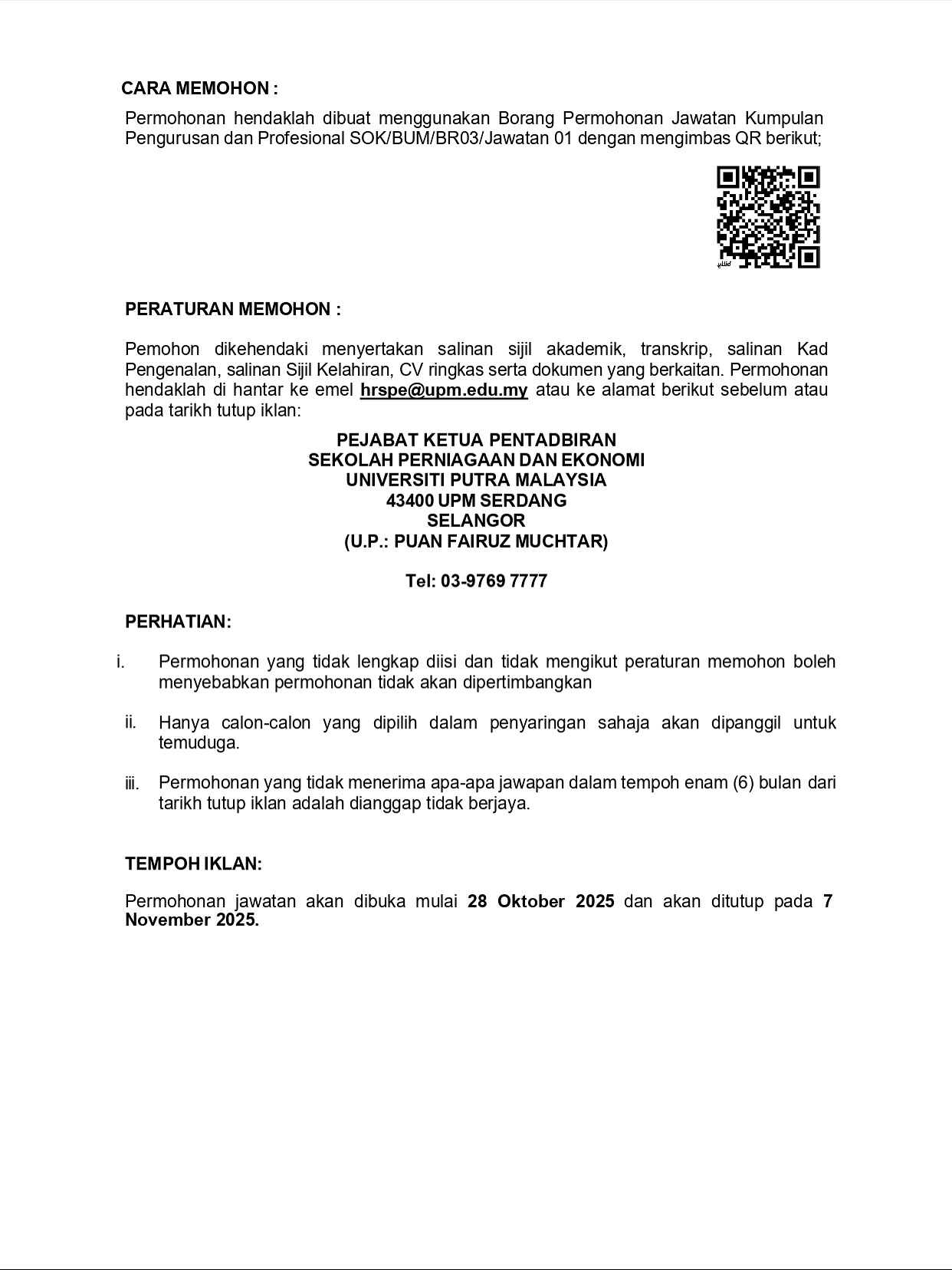 CARA MEMOHON :

Permohonan hendaklah dibuat menggunakan Borang Permohonan Jawatan Kumpulan Pengurusan dan Profesional SOK/BUM/BR03/Jawatan 01 dengan mengimbas QR berikut;

PERATURAN MEMOHON :

Pemohon dikehendaki menyertakan salinan sijil akademik, transkrip, salinan Kad Pengenalan, salinan Sijil Kelahiran, CV ringkas serta dokumen yang berkaitan. Permohonan hendaklah di hantar ke emel hrspe@upm.edu.my atau ke alamat berikut sebelum atau pada tarikh tutup iklan:

PEJABAT KETUA PENTADBIRAN
SEKOLAH PERNIAGAAN DAN EKONOMI
UNIVERSITI PUTRA MALAYSIA
43400 UPM SERDANG
SELANGOR
(U.P.: PUAN FAIRUZ MUCHTAR)

Tel: 03-9769 7777

PERHATIAN:

i. Permohonan yang tidak lengkap diisi dan tidak mengikut peraturan memohon boleh menyebabkan permohonan tidak akan dipertimbangkan

ii. Hanya calon-calon yang dipilih dalam penyaringan sahaja akan dipanggil untuk temuduga.

iii. Permohonan yang tidak menerima apa-apa jawapan dalam tempoh enam (6) bulan dari tarikh tutup iklan adalah dianggap tidak berjaya.

TEMPOH IKLAN:

Permohonan jawatan akan dibuka mulai 28 Oktober 2025 dan akan ditutup pada 7 November 2025.